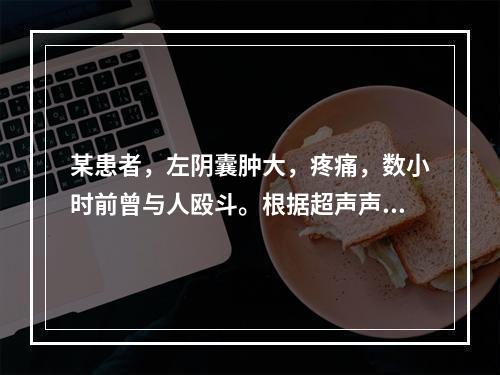 某患者，左阴囊肿大，疼痛，数小时前曾与人殴斗。根据超声声...